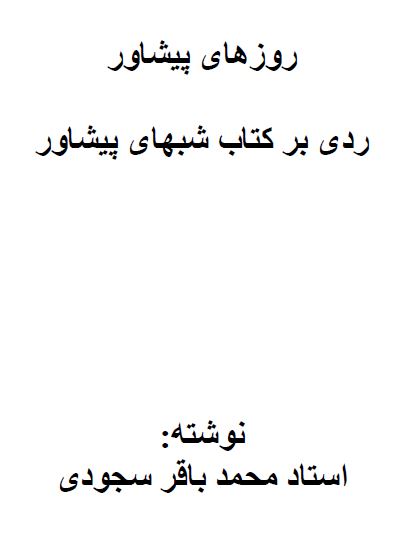 روزهای پیشاور

ردی بر کتاب شبهای پیشاور

نوشته:
استاد محمد باقر سجودی